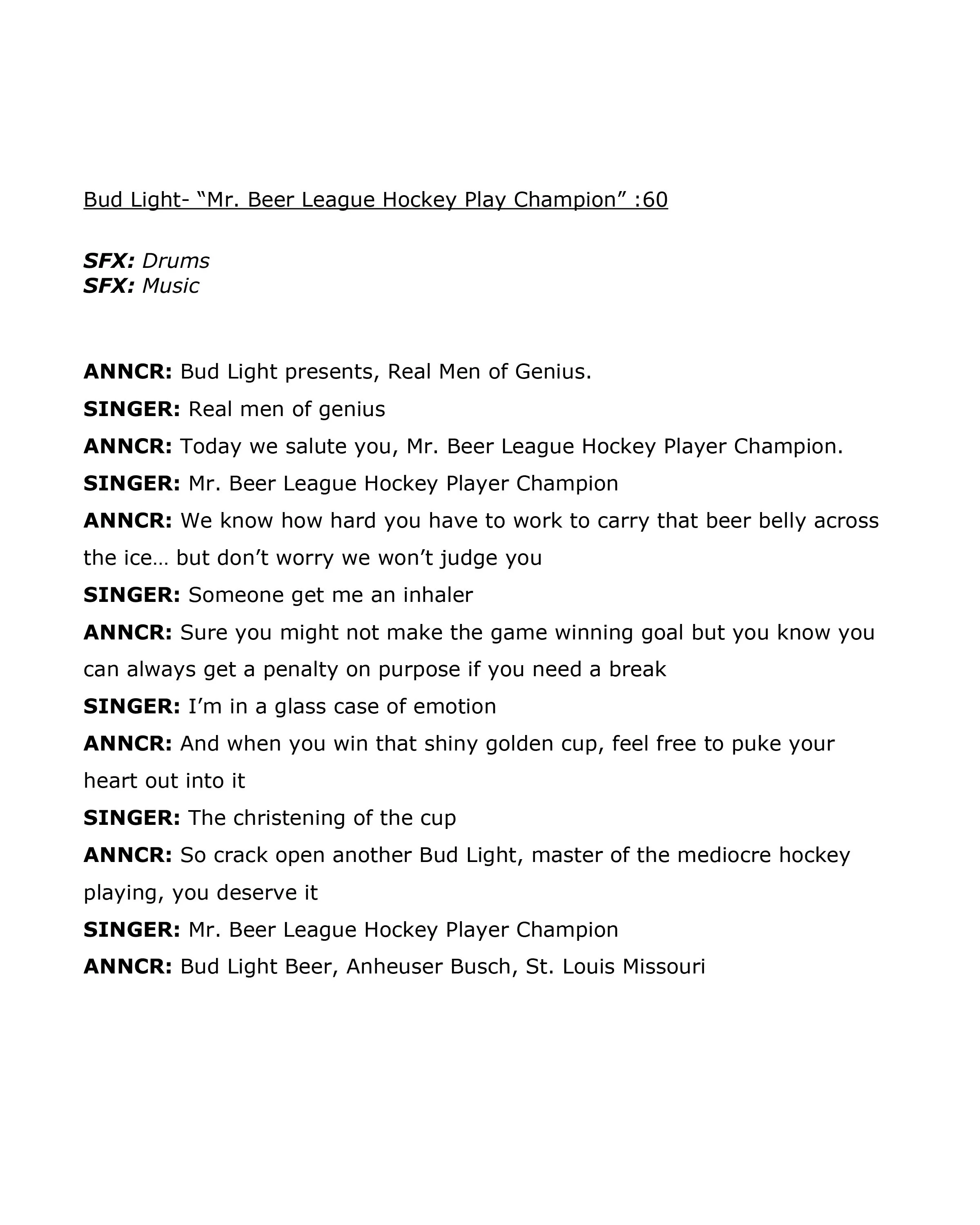 Bud Light- “Mr. Beer League Hockey Play Champion” :60

SFX: Drums
SFX: Music

ANNCR: Bud Light presents, Real Men of Genius.

SINGER: Real men of genius

ANNCR: Today we salute you, Mr. Beer League Hockey Player Champion.

SINGER: Mr. Beer League Hockey Player Champion

ANNCR: We know how hard you have to work to carry that beer belly across the ice… but don’t worry we won’t judge you

SINGER: Someone get me an inhaler

ANNCR: Sure you might not make the game winning goal but you know you can always get a penalty on purpose if you need a break

SINGER: I’m in a glass case of emotion

ANNCR: And when you win that shiny golden cup, feel free to puke your heart out into it

SINGER: The christening of the cup

ANNCR: So crack open another Bud Light, master of the mediocre hockey playing, you deserve it

SINGER: Mr. Beer League Hockey Player Champion

ANNCR: Bud Light Beer, Anheuser Busch, St. Louis Missouri